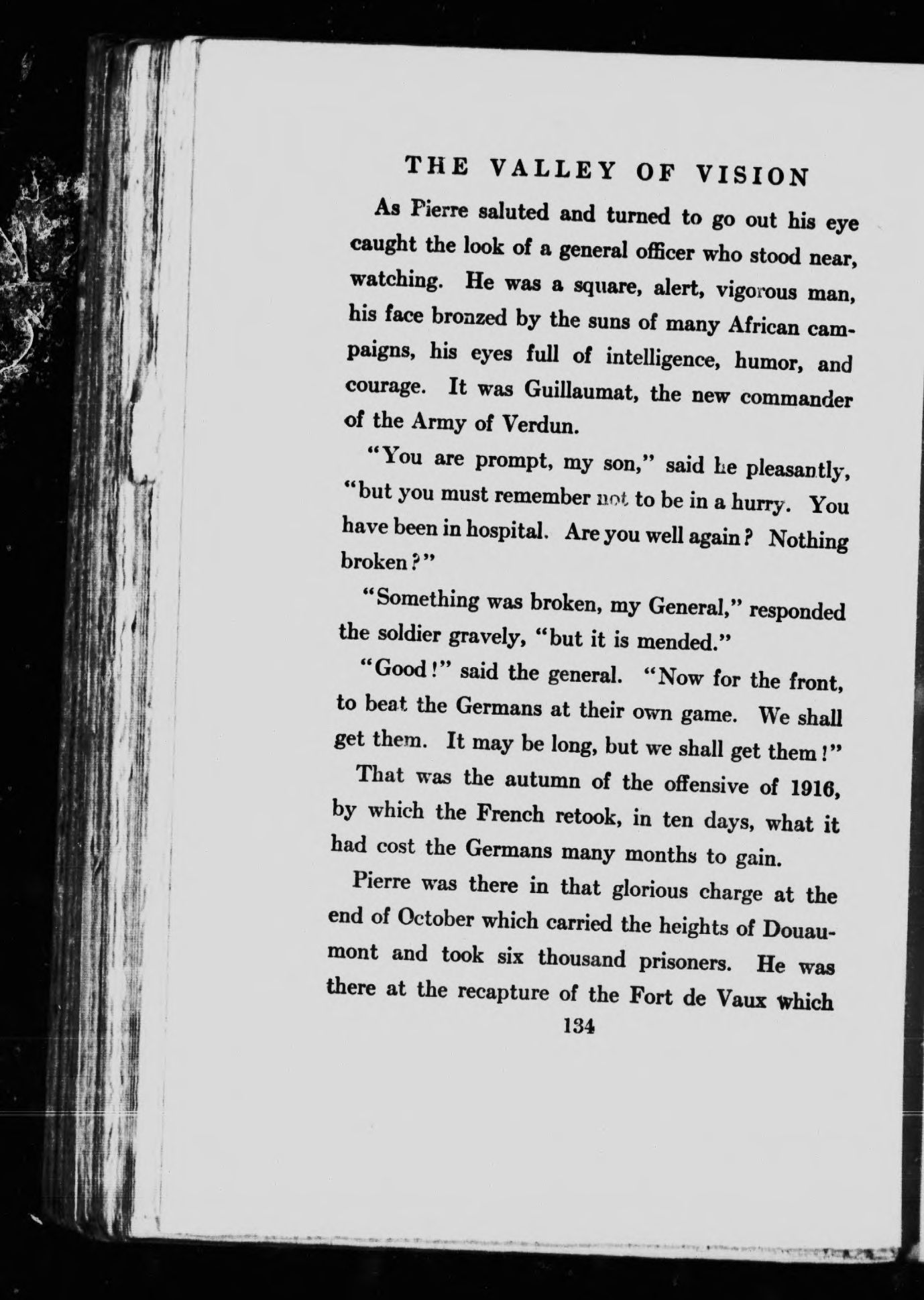 THE VALLEY OF VISION

As Pierre saluted and turned to go out his eye caught the look of a general officer who stood near, watching. He was a square, alert, vigorous man, his face bronzed by the suns of many African campaigns, his eyes full of intelligence, humor, and courage. It was Guillaumat, the new commander of the Army of Verdun.

"You are prompt, my son," said he pleasantly, "but you must remember not to be in a hurry. You have been in hospital. Are you well again? Nothing broken?"

"Something was broken, my General," responded the soldier gravely, "but it is mended."

"Good!" said the general. "Now for the front, to beat the Germans at their own game. We shall get them. It may be long, but we shall get them!"

That was the autumn of the offensive of 1916, by which the French retook, in ten days, what it had cost the Germans many months to gain.

Pierre was there in that glorious charge at the end of October which carried the heights of Douaumont and took six thousand prisoners. He was there at the recapture of the Fort de Vaux which

134